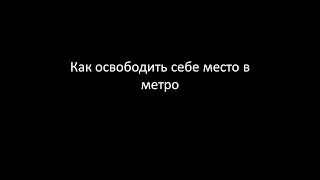 Как освободить себе место в метро